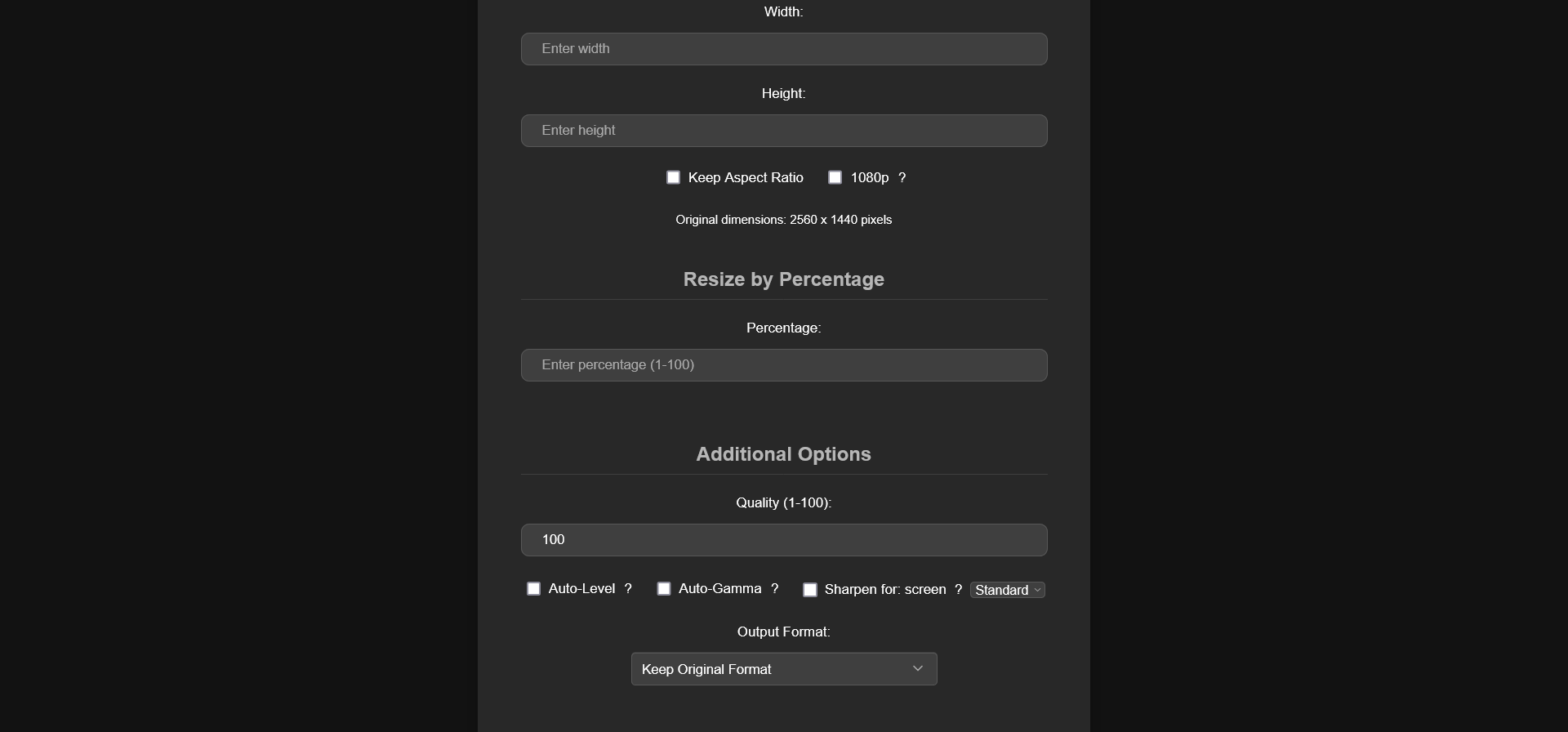 Width:

Enter width

Height:

Enter height

Keep Aspect Ratio 1080p ?

Original dimensions: 2560 x 1440 pixels

Resize by Percentage

Percentage:

Enter percentage (1-100)

Additional Options

Quality (1-100):

100

Auto-Level ? Auto-Gamma ? Sharpen for: screen ? Standard

Output Format:

Keep Original Format